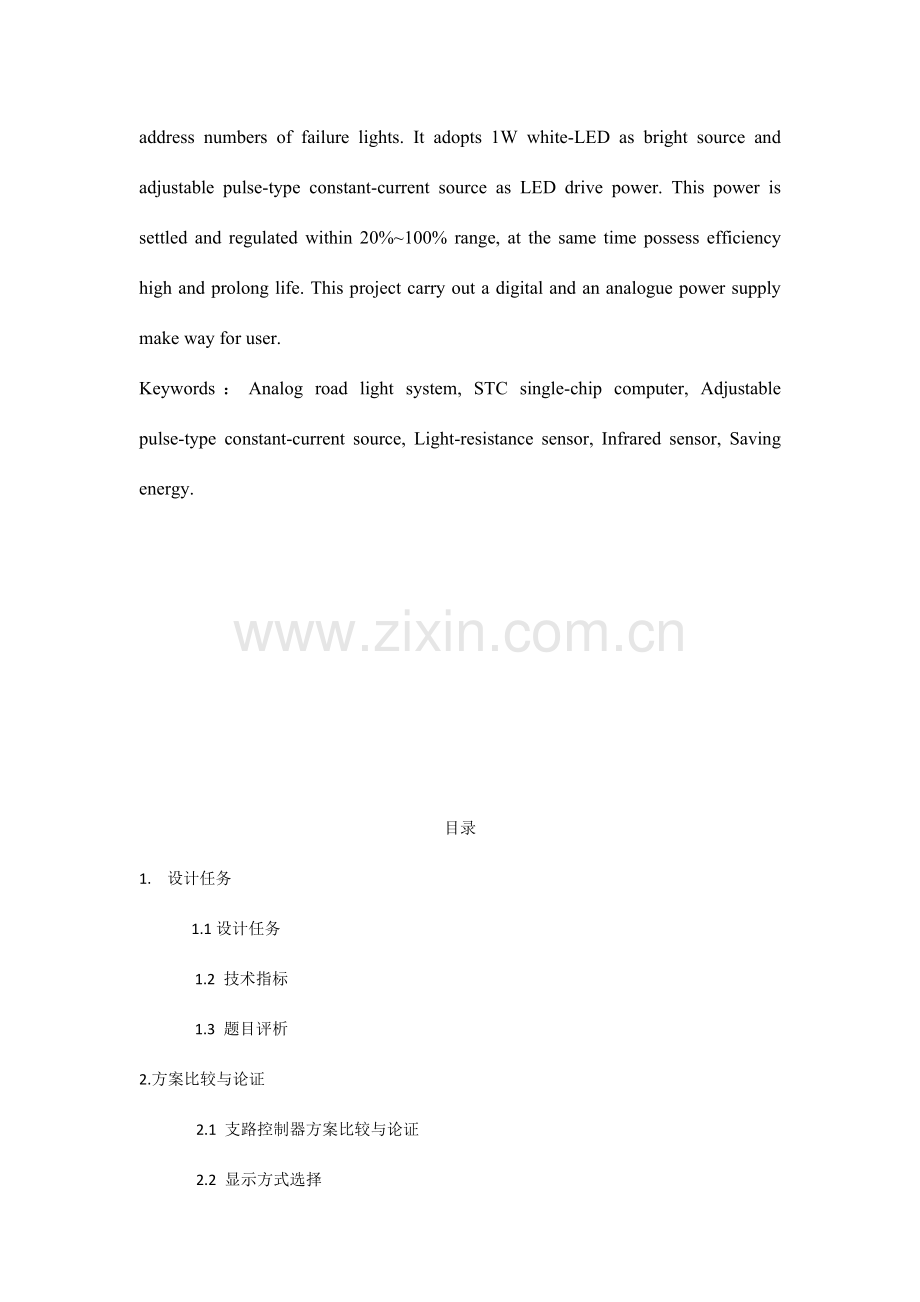 address numbers of failure lights. It adopts 1W white-LED as bright source and adjustable pulse-type constant-current source as LED drive power. This power is settled and regulated within 20%~100% range, at the same time possess efficiency high and prolong life. This project carry out a digital and an analogue power supply make way for user.

Keywords： Analog road light system, STC single-chip computer, Adjustable pulse-type constant-current source, Light-resistance sensor, Infrared sensor, Saving energy.

目录

1. 设计任务

1.1设计任务

1.2 技术指标

1.3 题目评析

2.方案比较与论证

2.1 支路控制器方案比较与论证

2.2 显示方式选择

www.zixin.com.cn